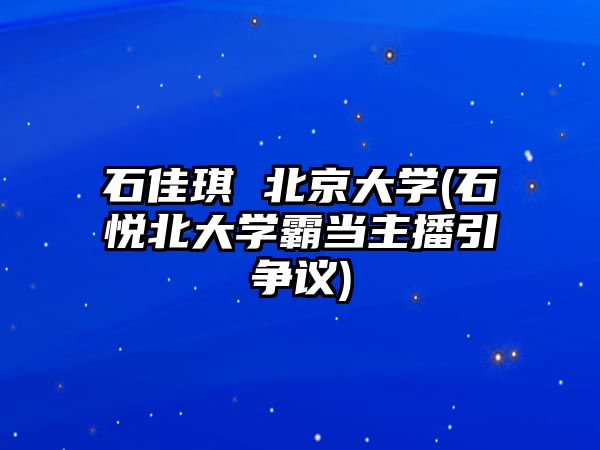 石佳琪 北京大学(石悦北大学霸当主播引争议)